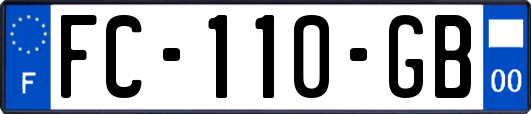 F

FC-110-GB

00